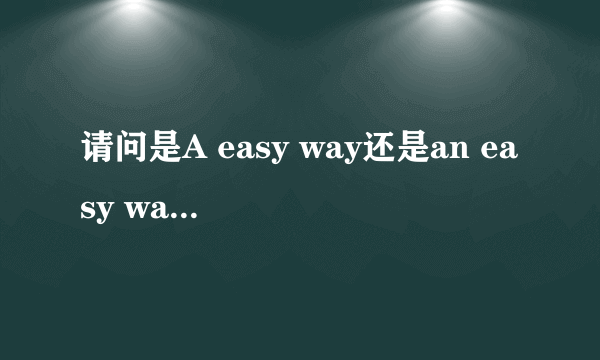 请问是A easy way还是an easy wa...